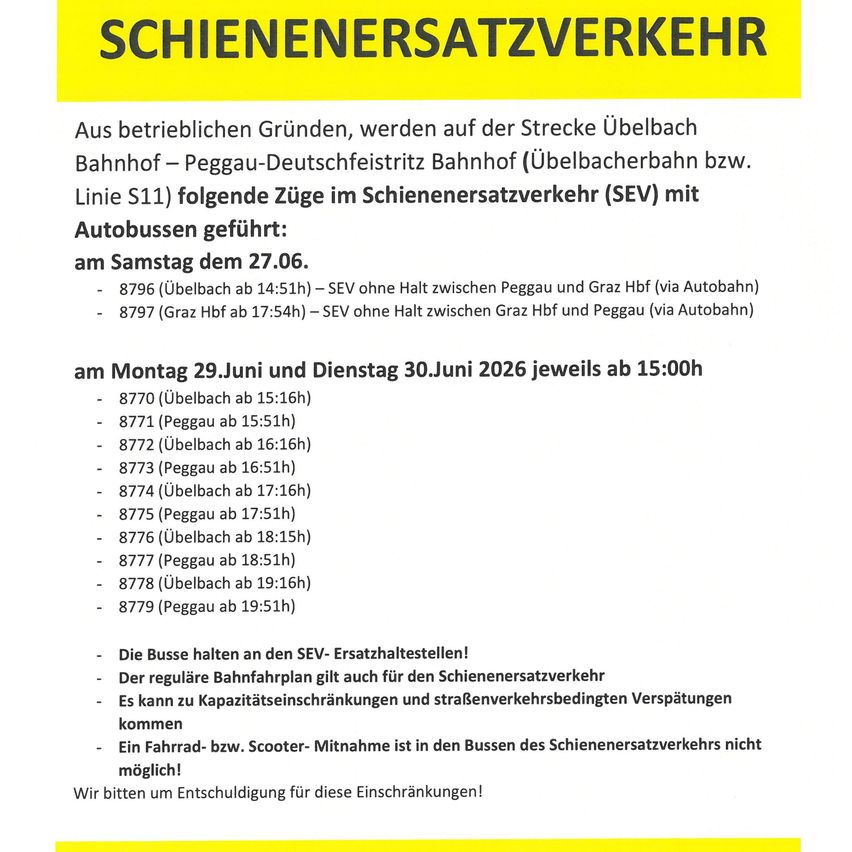 SCHIENENERSATZVERKEHR

Aus betrieblichen Gründen, werden auf der Strecke Übelbach Bahnhof – Peggau-Deutschfeistritz Bahnhof (Übelbacherbahn bzw. Linie S11) folgende Züge im Schienenersatzverkehr (SEV) mit Autobussen geführt:

am Samstag dem 27.06.

- 8796 (Übelbach ab 14:51h) – SEV ohne Halt zwischen Peggau und Graz Hbf (via Autobahn)
- 8797 (Graz Hbf ab 17:54h) – SEV ohne Halt zwischen Graz Hbf und Peggau (via Autobahn)

am Montag 29.Juni und Dienstag 30.Juni 2026 jeweils ab 15:00h

- 8770 (Übelbach ab 15:16h)
- 8771 (Peggau ab 15:51h)
- 8772 (Übelbach ab 16:16h)
- 8773 (Peggau ab 16:51h)
- 8774 (Übelbach ab 17:16h)
- 8775 (Peggau ab 17:51h)
- 8776 (Übelbach ab 18:15h)
- 8777 (Peggau ab 18:51h)
- 8778 (Übelbach ab 19:16h)
- 8779 (Peggau ab 19:51h)

- Die Busse halten an den SEV- Ersatzhaltestellen!
- Der reguläre Bahnfahrplan gilt auch für den Schienenersatzverkehr
- Es kann zu Kapazitätseinschränkungen und straßenverkehrsbedingten Verspätungen kommen
- Ein Fahrrad- bzw. Scooter- Mitnahme ist in den Bussen des Schienenersatzverkehrs nicht möglich!

Wir bitten um Entschuldigung für diese Einschränkungen!